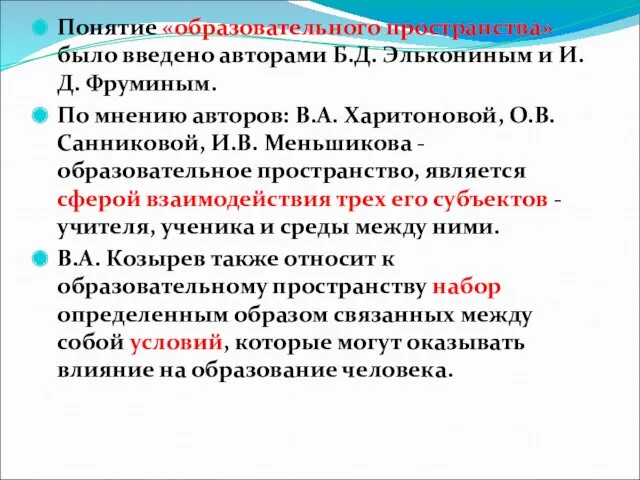 Понятие «образовательного пространства» было введено авторами Б.Д. Элькониным и И. Д. Фруминым.

По мнению авторов: В.А. Харитоновой, О.В. Санниковой, И.В. Меньшикова - образовательное пространство, является сферой взаимодействия трех его субъектов - учителя, ученика и среды между ними.

В.А. Козырев также относит к образовательному пространству набор определенным образом связанных между собой условий, которые могут оказывать влияние на образование человека.